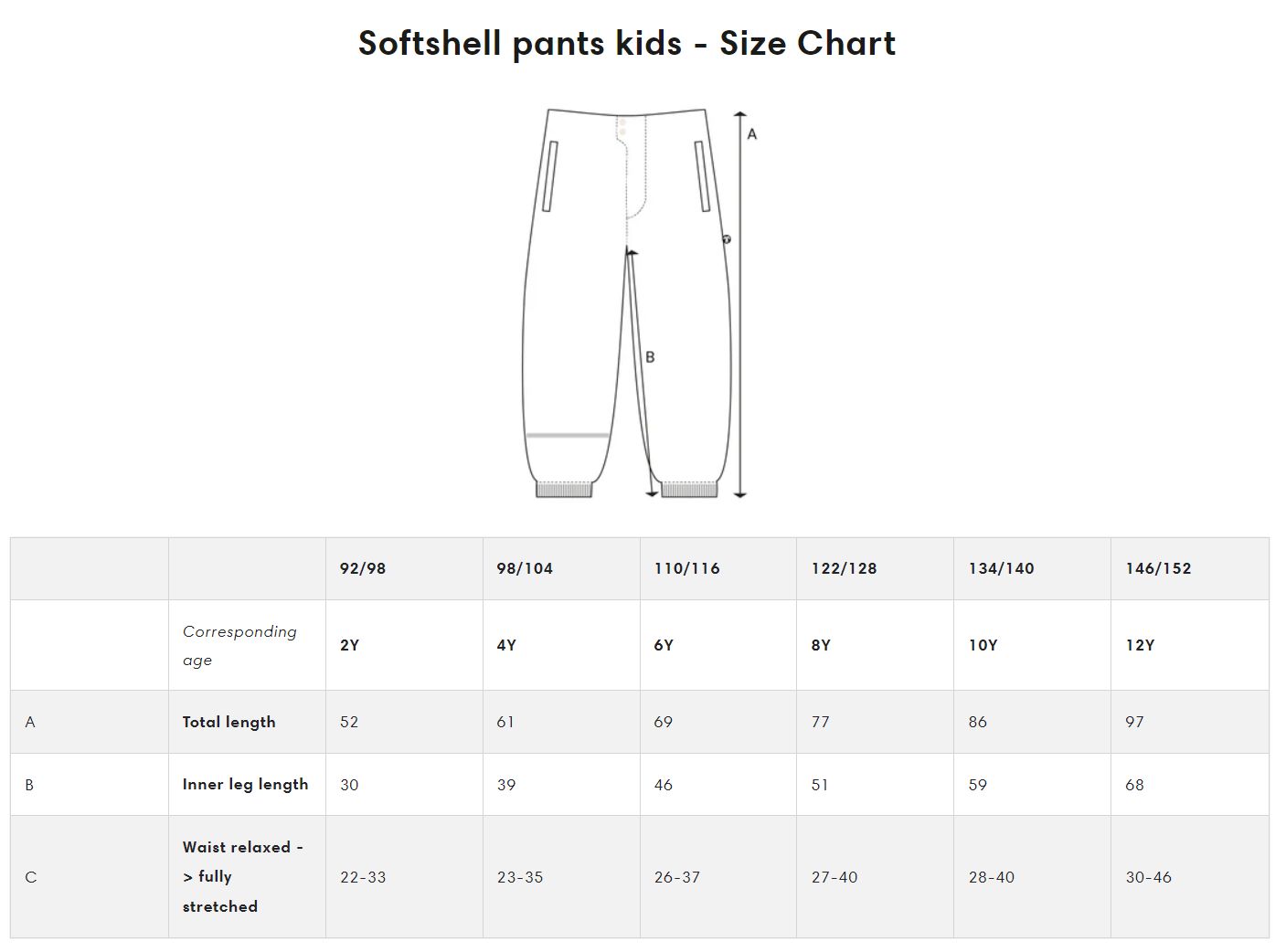 Softshell pants kids - Size Chart

A

B

|  |  | 92/98 | 98/104 | 110/116 | 122/128 | 134/140 | 146/152 |
|---|---|---|---|---|---|---|---|
|  | Corresponding age | 2Y | 4Y | 6Y | 8Y | 10Y | 12Y |
| A | Total length | 52 | 61 | 69 | 77 | 86 | 97 |
| B | Inner leg length | 30 | 39 | 46 | 51 | 59 | 68 |
| C | Waist relaxed -> fully stretched | 22-33 | 23-35 | 26-37 | 27-40 | 28-40 | 30-46 |